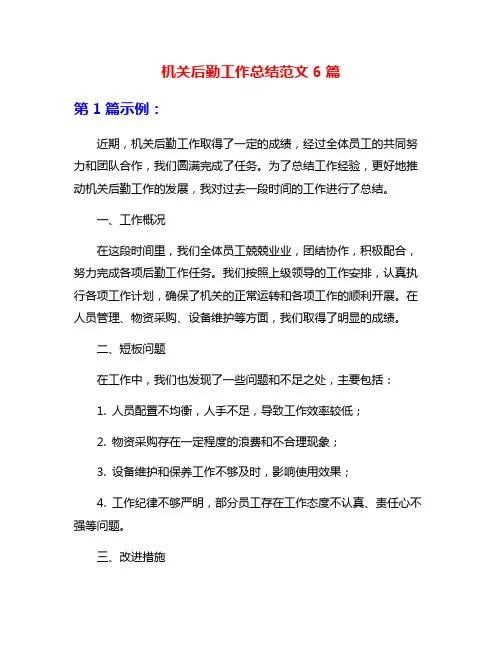 机关后勤工作总结范文 6 篇

第 1 篇示例：

近期，机关后勤工作取得了一定的成绩，经过全体员工的共同努力和团队合作，我们圆满完成了任务。为了总结工作经验，更好地推动机关后勤工作的发展，我对过去一段时间的工作进行了总结。

一、工作概况

在这段时间里，我们全体员工兢兢业业，团结协作，积极配合，努力完成各项后勤工作任务。我们按照上级领导的工作安排，认真执行各项工作计划，确保了机关的正常运转和各项工作的顺利开展。在人员管理、物资采购、设备维护等方面，我们取得了明显的成绩。

二、短板问题

在工作中，我们也发现了一些问题和不足之处，主要包括：

1. 人员配置不均衡，人手不足，导致工作效率较低；

2. 物资采购存在一定程度的浪费和不合理现象；

3. 设备维护和保养工作不够及时，影响使用效果；

4. 工作纪律不够严明，部分员工存在工作态度不认真、责任心不强等问题。

三、改进措施